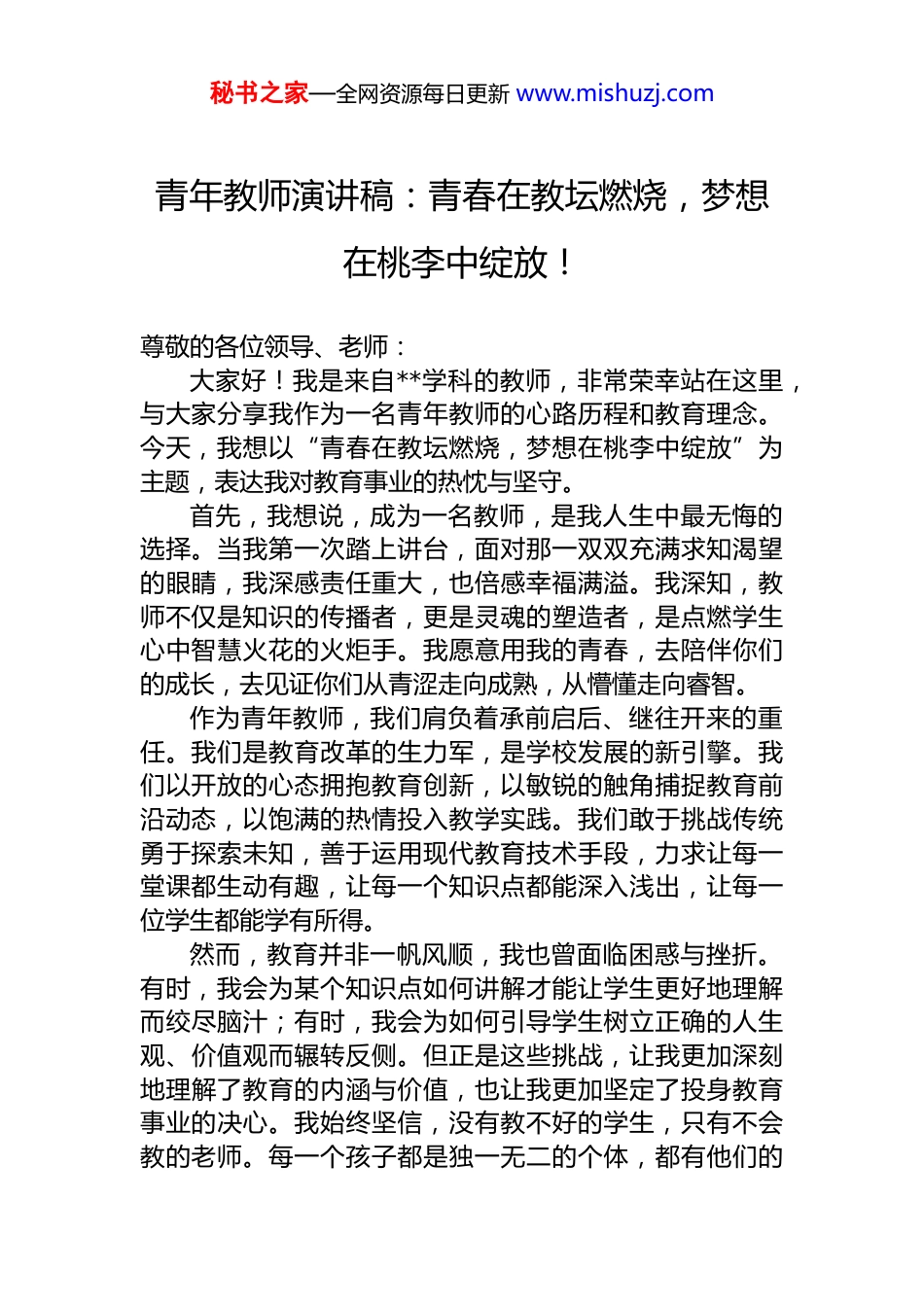 秘书之家—全网资源每日更新 www.mishuzj.com

青年教师演讲稿：青春在教坛燃烧，梦想在桃李中绽放！

尊敬的各位领导、老师：

大家好！我是来自**学科的教师，非常荣幸站在这里，与大家分享我作为一名青年教师的心路历程和教育理念。今天，我想以“青春在教坛燃烧，梦想在桃李中绽放”为主题，表达我对教育事业的热忱与坚守。

首先，我想说，成为一名教师，是我人生中最无悔的选择。当我第一次踏上讲台，面对那一双双充满求知渴望的眼睛，我深感责任重大，也倍感幸福满溢。我深知，教师不仅是知识的传播者，更是灵魂的塑造者，是点燃学生心中智慧火花的火炬手。我愿意用我的青春，去陪伴你们的成长，去见证你们从青涩走向成熟，从懵懂走向睿智。

作为青年教师，我们肩负着承前启后、继往开来的重任。我们是教育改革的生力军，是学校发展的新引擎。我们以开放的心态拥抱教育创新，以敏锐的触角捕捉教育前沿动态，以饱满的热情投入教学实践。我们敢于挑战传统勇于探索未知，善于运用现代教育技术手段，力求让每一堂课都生动有趣，让每一个知识点都能深入浅出，让每一位学生都能学有所得。

然而，教育并非一帆风顺，我也曾面临困惑与挫折。有时，我会为某个知识点如何讲解才能让学生更好地理解而绞尽脑汁；有时，我会为如何引导学生树立正确的人生观、价值观而辗转反侧。但正是这些挑战，让我更加深刻地理解了教育的内涵与价值，也让我更加坚定了投身教育事业的决心。我始终坚信，没有教不好的学生，只有不会教的老师。每一个孩子都是独一无二的个体，都有他们的